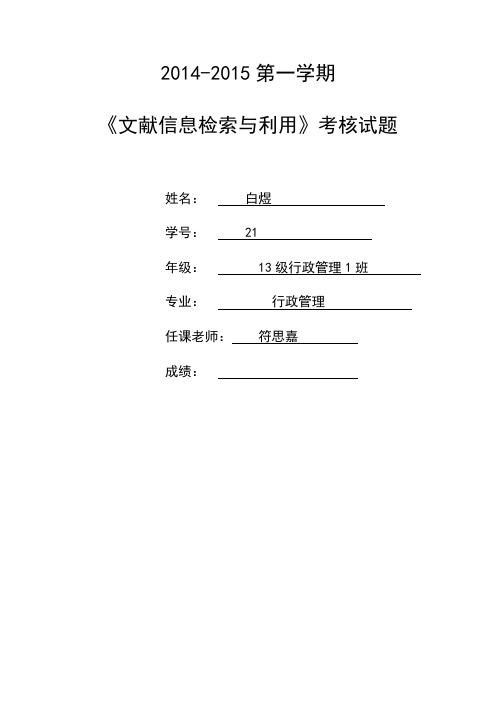 2014-2015 第一学期

《文献信息检索与利用》考核试题

姓名： 白煜

学号： 21

年级： 13 级行政管理 1 班

专业： 行政管理

任课老师： 符思嘉

成绩：